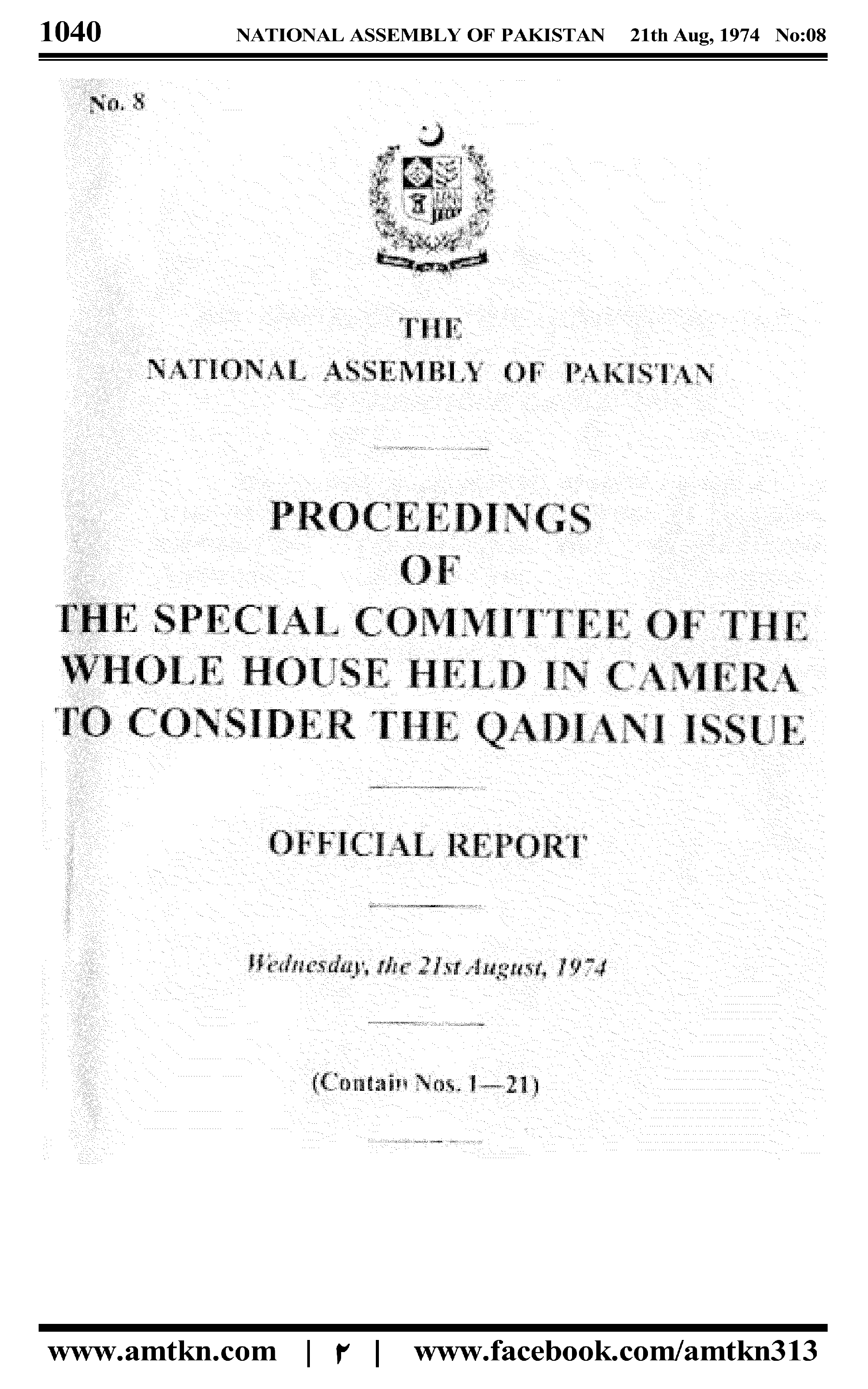 1040 NATIONAL ASSEMBLY OF PAKISTAN 21th Aug, 1974 No:08

No. 8

THE
NATIONAL ASSEMBLY OF PAKISTAN

PROCEEDINGS
OF
THE SPECIAL COMMITTEE OF THE WHOLE HOUSE HELD IN CAMERA TO CONSIDER THE QADIANI ISSUE

OFFICIAL REPORT

Wednesday, the 21st August, 1974

(Contain Nos. 1—21)

www.amtkn.com | ۲ | www.facebook.com/amtkn313